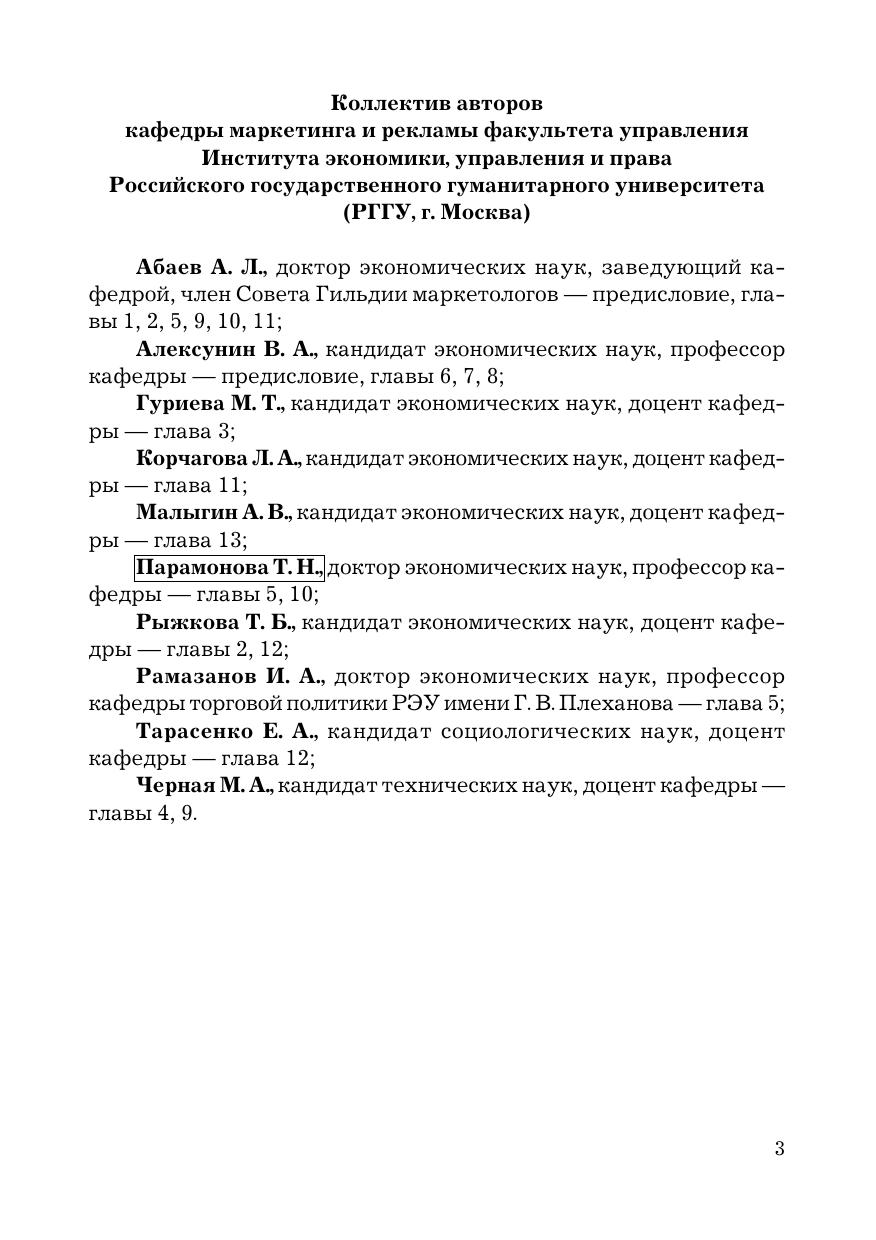 Коллектив авторов
кафедры маркетинга и рекламы факультета управления
Института экономики, управления и права
Российского государственного гуманитарного университета
(РГГУ, г. Москва)

Абаев А. Л., доктор экономических наук, заведующий кафедрой, член Совета Гильдии маркетологов — предисловие, главы 1, 2, 5, 9, 10, 11;

Алексунин В. А., кандидат экономических наук, профессор кафедры — предисловие, главы 6, 7, 8;

Гуриева М. Т., кандидат экономических наук, доцент кафедры — глава 3;

Корчагова Л. А., кандидат экономических наук, доцент кафедры — глава 11;

Малыгин А. В., кандидат экономических наук, доцент кафедры — глава 13;

Парамонова Т. Н., доктор экономических наук, профессор кафедры — главы 5, 10;

Рыжкова Т. Б., кандидат экономических наук, доцент кафедры — главы 2, 12;

Рамазанов И. А., доктор экономических наук, профессор кафедры торговой политики РЭУ имени Г. В. Плеханова — глава 5;

Тарасенко Е. А., кандидат социологических наук, доцент кафедры — глава 12;

Черная М. А., кандидат технических наук, доцент кафедры — главы 4, 9.

3